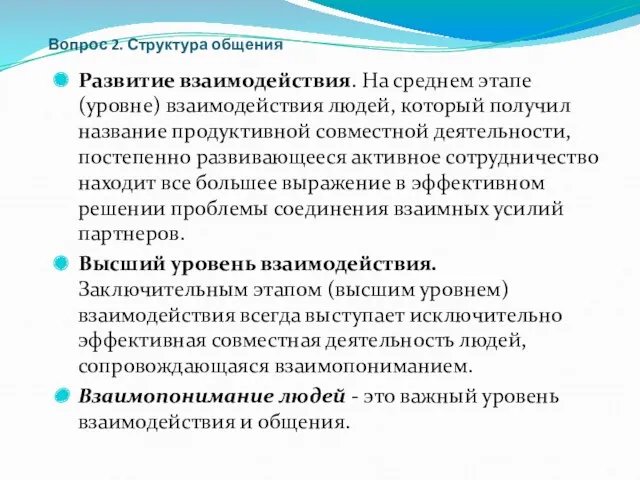 Вопрос 2. Структура общения

Развитие взаимодействия. На среднем этапе (уровне) взаимодействия людей, который получил название продуктивной совместной деятельности, постепенно развивающееся активное сотрудничество находит все большее выражение в эффективном решении проблемы соединения взаимных усилий партнеров.

Высший уровень взаимодействия. Заключительным этапом (высшим уровнем) взаимодействия всегда выступает исключительно эффективная совместная деятельность людей, сопровождающаяся взаимопониманием.

Взаимопонимание людей - это важный уровень взаимодействия и общения.